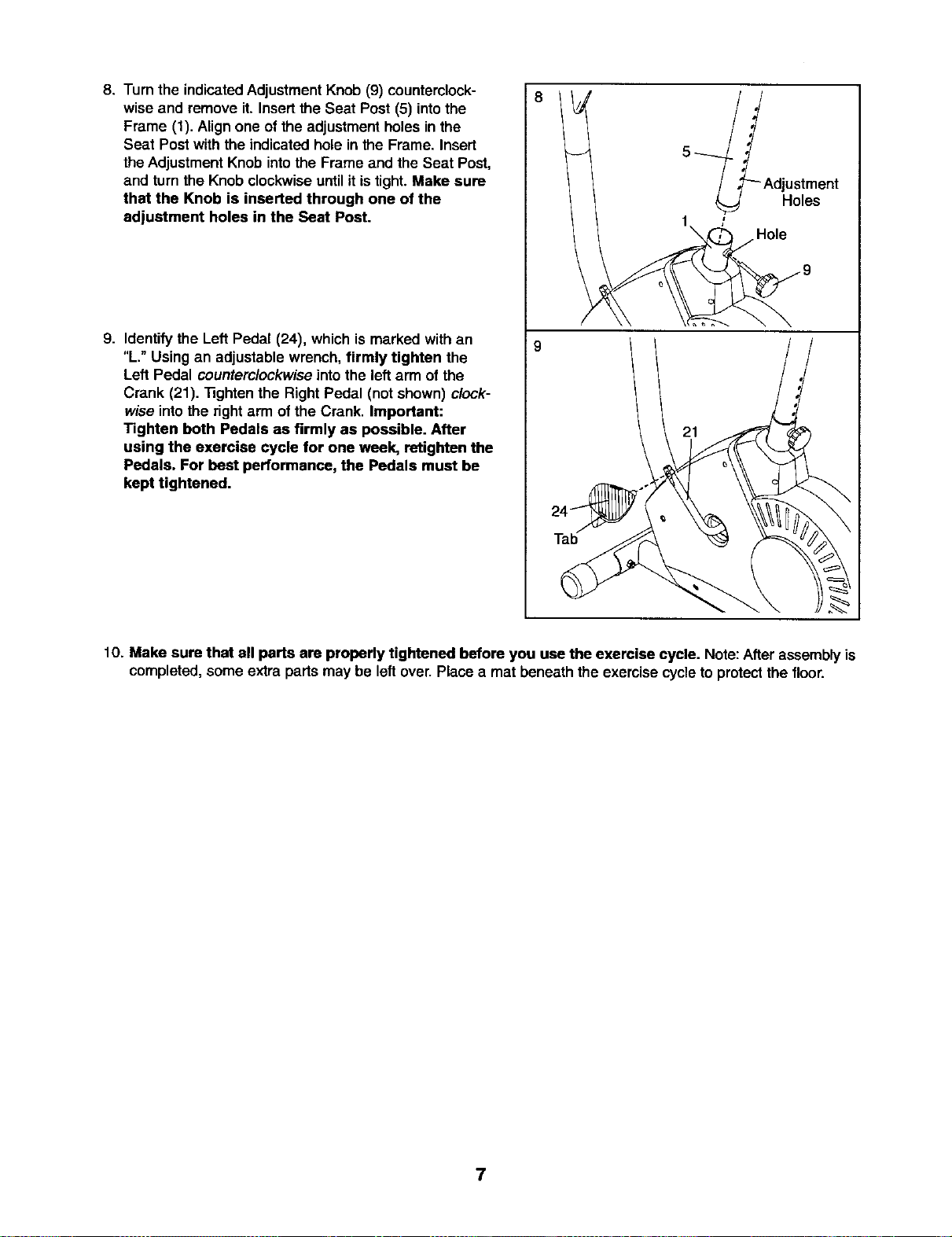 8. Turn the indicated Adjustment Knob (9) counterclockwise and remove it. Insert the Seat Post (5) into the Frame (1). Align one of the adjustment holes in the Seat Post with the indicated hole in the Frame. Insert the Adjustment Knob into the Frame and the Seat Post, and turn the Knob clockwise until it is tight. Make sure that the Knob is inserted through one of the adjustment holes in the Seat Post.

8

5

Adjustment
Holes

1

Hole

9

9. Identify the Left Pedal (24), which is marked with an "L." Using an adjustable wrench, firmly tighten the Left Pedal counterclockwise into the left arm of the Crank (21). Tighten the Right Pedal (not shown) clockwise into the right arm of the Crank. Important: Tighten both Pedals as firmly as possible. After using the exercise cycle for one week, retighten the Pedals. For best performance, the Pedals must be kept tightened.

9

21

24

Tab

10. Make sure that all parts are properly tightened before you use the exercise cycle. Note: After assembly is completed, some extra parts may be left over. Place a mat beneath the exercise cycle to protect the floor.

7